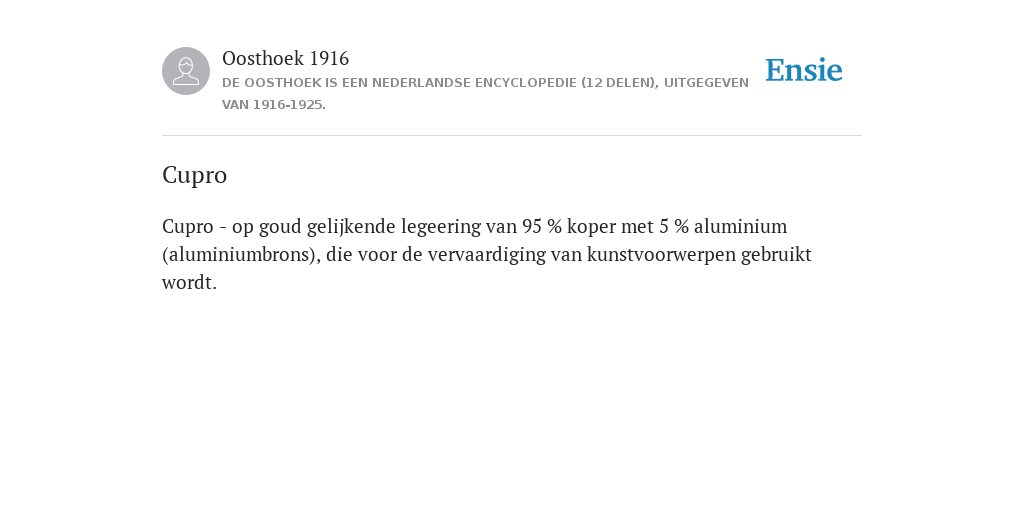 Oosthoek 1916
DE OOSTHOEK IS EEN NEDERLANDSE ENCYCLOPEDIE (12 DELEN), UITGEGEVEN VAN 1916-1925.

Ensie

Cupro

Cupro - op goud gelijkende legeering van 95 % koper met 5 % aluminium (aluminiumbrons), die voor de vervaardiging van kunstvoorwerpen gebruikt wordt.